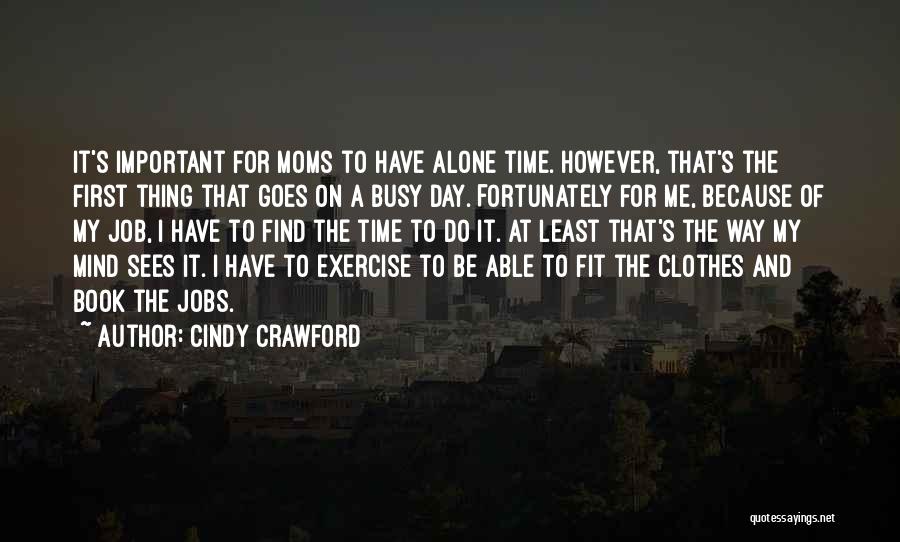 IT'S IMPORTANT FOR MOMS TO HAVE ALONE TIME. HOWEVER, THAT'S THE FIRST THING THAT GOES ON A BUSY DAY. FORTUNATELY FOR ME, BECAUSE OF MY JOB, I HAVE TO FIND THE TIME TO DO IT. AT LEAST THAT'S THE WAY MY MIND SEES IT. I HAVE TO EXERCISE TO BE ABLE TO FIT THE CLOTHES AND BOOK THE JOBS.

~ AUTHOR: CINDY CRAWFORD

quotessayings.net